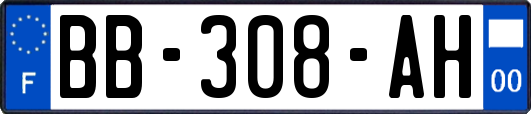 F
BB-308-AH
00